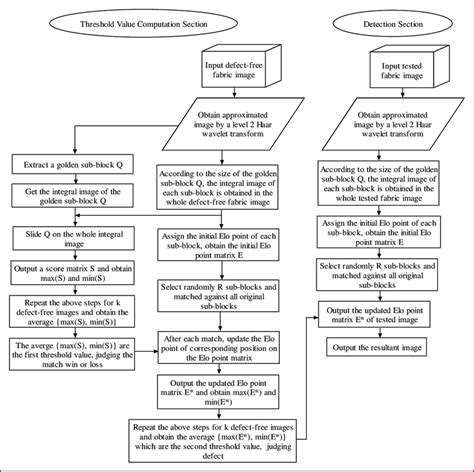 Threshold Value Computation Section

Input defect-free fabric image

Obtain approximated image by a level 2 Haar wavelet transform

Extract a golden sub-block Q

Get the integral image of the golden sub-block Q

Slide Q on the whole integral image

Output a score matrix S and obtain max(S) and min(S)

Repeat the above steps for k defect-free images and obtain the average {max(S), min(S)}

The averge {max(S), min(S)} are the first threshold value, judging the match win or loss

According to the size of the golden sub-block Q, the integral image of each sub-block is obtained in the whole defect-free fabric image

Assign the initial Elo point of each sub-block, obtain the initial Elo point matrix E

Select randomly R sub-blocks and matched against all original sub-blocks

After each match, update the Elo point of corresponding position on the Elo point matrix

Output the updated Elo point matrix E* and obtain max(E*) and min(E*)

Repeat the above steps for k defect-free images and obtain the average {max(E*), min(E*)} which are the second threshold value, judging defect

Detection Section

Input tested fabric image

Obtain approximated image by a level 2 Haar wavelet transform

According to the size of the golden sub-block Q, the integral image of each sub-block is obtained in the whole tested fabric image

Assign the initial Elo point of each sub-block, obtain the initial Elo point matrix E

Select randomly R sub-blocks and matched against all original sub-blocks

Output the updated Elo point matrix E* of tested image

Output the resultant image